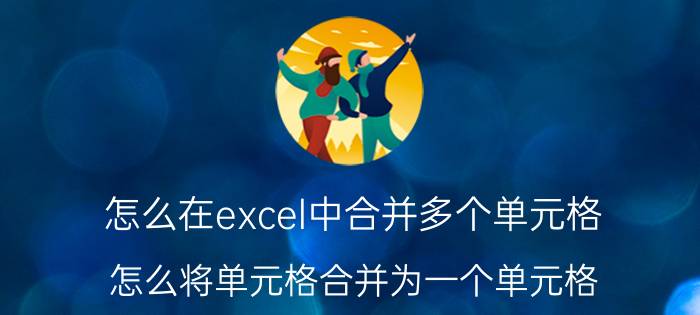 怎么在excel中合并多个单元格

怎么将单元格合并为一个单元格